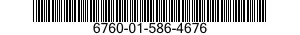 6760-01-586-4676